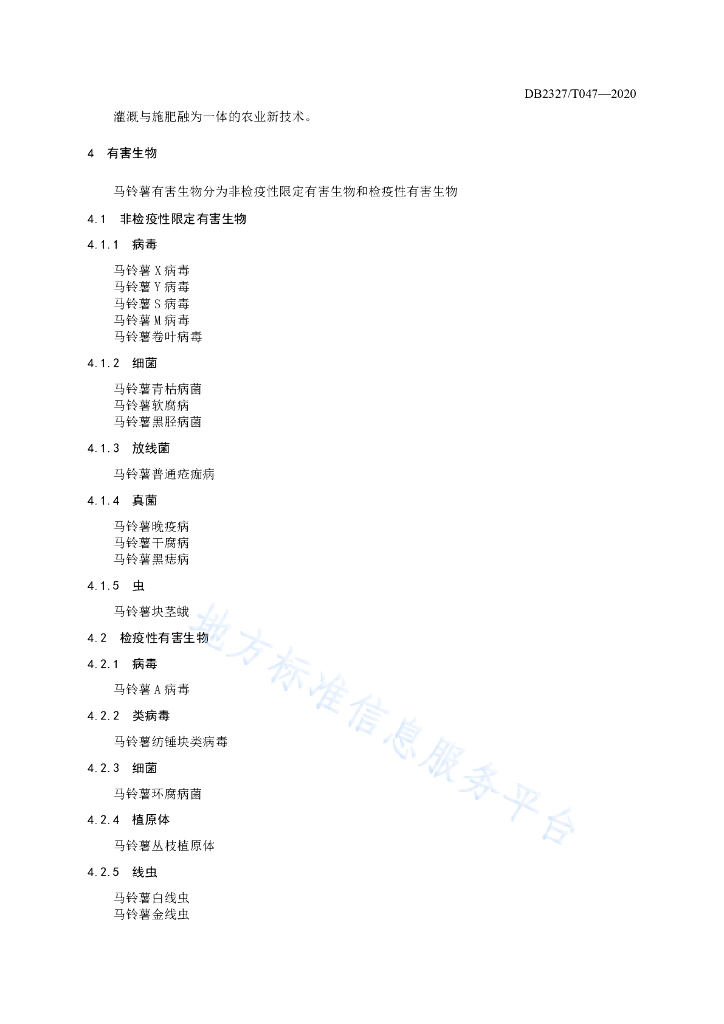 DB2327/T047—2020

灌溉与施肥融为一体的农业新技术。

4　有害生物

马铃薯有害生物分为非检疫性限定有害生物和检疫性有害生物

4.1　非检疫性限定有害生物

4.1.1　病毒

马铃薯X病毒
马铃薯Y病毒
马铃薯S病毒
马铃薯M病毒
马铃薯卷叶病毒

4.1.2　细菌

马铃薯青枯病菌
马铃薯软腐病
马铃薯黑胫病菌

4.1.3　放线菌

马铃薯普通疮痂病

4.1.4　真菌

马铃薯晚疫病
马铃薯干腐病
马铃薯黑痣病

4.1.5　虫

马铃薯块茎蛾

4.2　检疫性有害生物

4.2.1　病毒

马铃薯A病毒

4.2.2　类病毒

马铃薯纺锤块类病毒

4.2.3　细菌

马铃薯环腐病菌

4.2.4　植原体

马铃薯丛枝植原体

4.2.5　线虫

马铃薯白线虫
马铃薯金线虫

地方标准信息服务平台